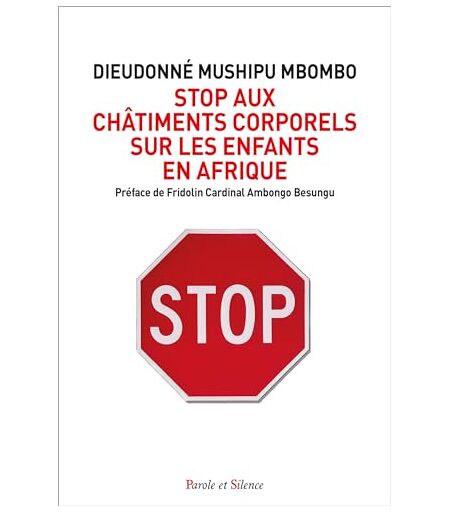 DIEUDONNÉ MUSHIPU MBOMBO

STOP AUX
CHÂTIMENTS CORPORELS
SUR LES ENFANTS
EN AFRIQUE

Préface de Fridolin Cardinal Ambongo Besungu

STOP

Parole et Silence